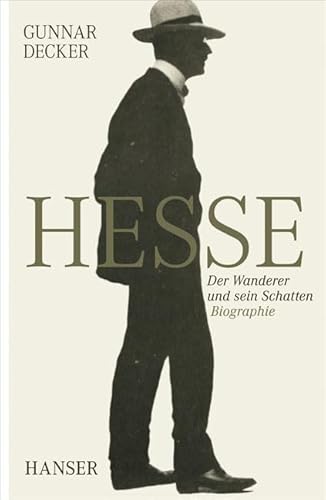 GUNNAR
DECKER

HESSE

Der Wanderer
und sein Schatten
Biographie

HANSER